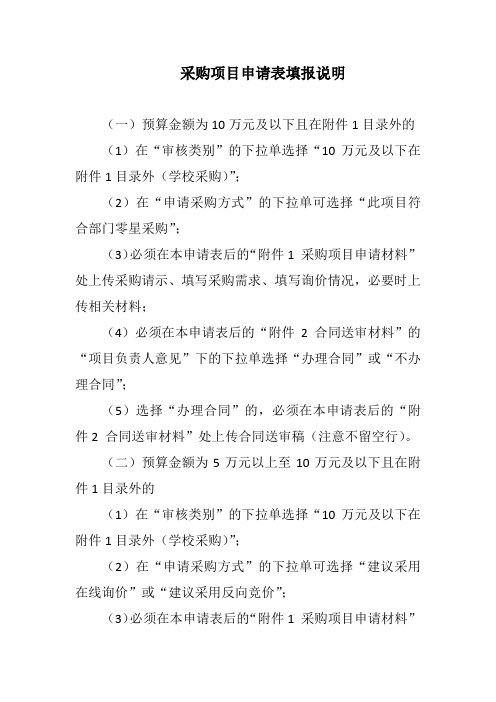 采购项目申请表填报说明

（一）预算金额为 10 万元及以下且在附件 1 目录外的

（1）在“审核类别”的下拉单选择“10 万元及以下在附件 1 目录外（学校采购）”；

（2）在“申请采购方式”的下拉单可选择“此项目符合部门零星采购”；

（3）必须在本申请表后的“附件 1 采购项目申请材料”处上传采购请示、填写采购需求、填写询价情况，必要时上传相关材料；

（4）必须在本申请表后的“附件 2 合同送审材料”的“项目负责人意见”下的下拉单选择“办理合同”或“不办理合同”；

（5）选择“办理合同”的，必须在本申请表后的“附件 2 合同送审材料”处上传合同送审稿（注意不留空行）。

（二）预算金额为 5 万元以上至 10 万元及以下且在附件 1 目录外的

（1）在“审核类别”的下拉单选择“10 万元及以下在附件 1 目录外（学校采购）”；

（2）在“申请采购方式”的下拉单可选择“建议采用在线询价”或“建议采用反向竞价”；

（3）必须在本申请表后的“附件 1 采购项目申请材料”